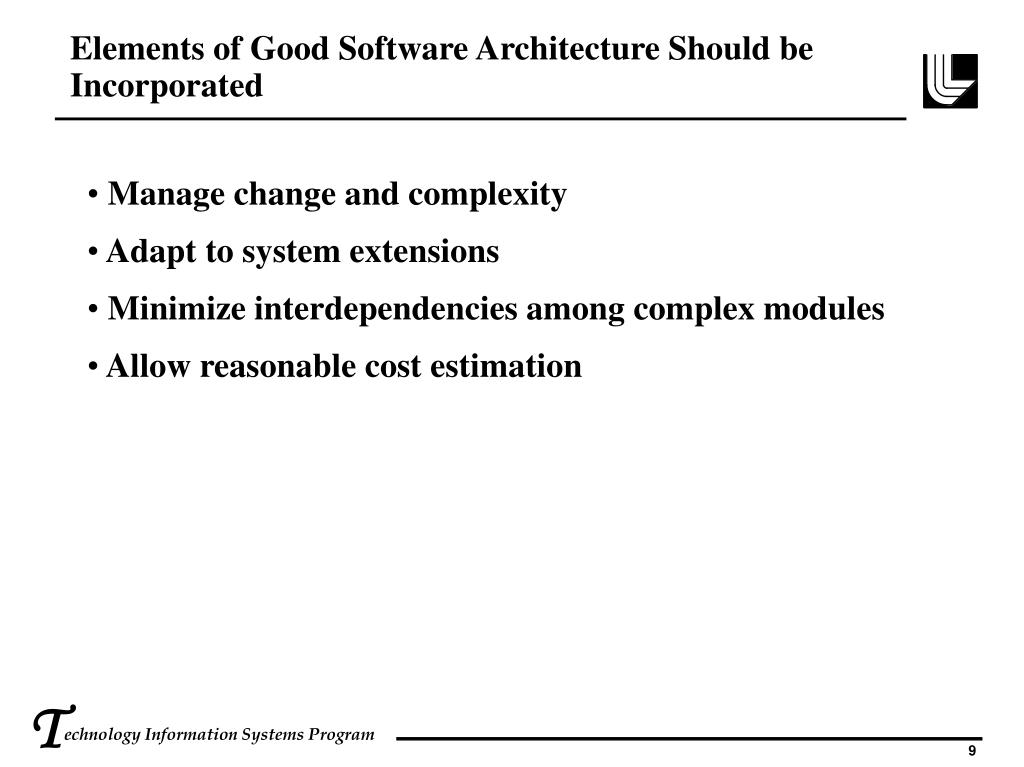 Elements of Good Software Architecture Should be Incorporated

• Manage change and complexity

• Adapt to system extensions

• Minimize interdependencies among complex modules

• Allow reasonable cost estimation

Technology Information Systems Program

9